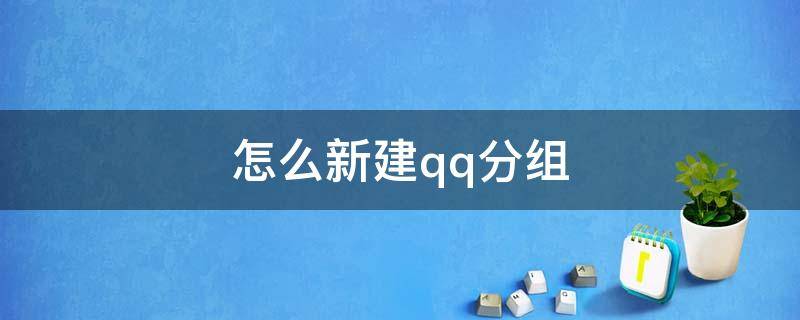 怎么新建qq分组